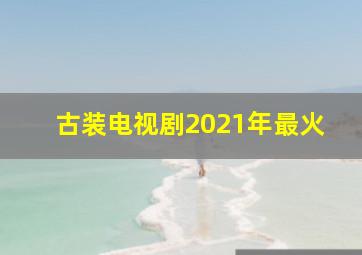 古装电视剧2021年最火